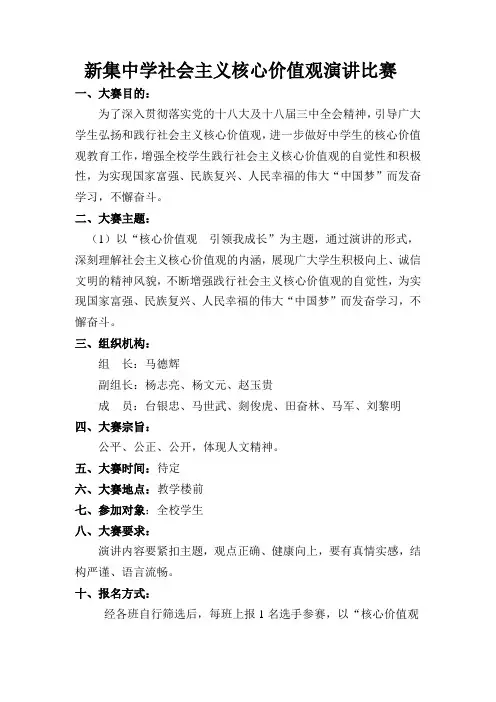 新集中学社会主义核心价值观演讲比赛

一、大赛目的：

为了深入贯彻落实党的十八大及十八届三中全会精神，引导广大学生弘扬和践行社会主义核心价值观，进一步做好中学生的核心价值观教育工作，增强全校学生践行社会主义核心价值观的自觉性和积极性，为实现国家富强、民族复兴、人民幸福的伟大“中国梦”而发奋学习，不懈奋斗。

二、大赛主题：

（1）以“核心价值观　引领我成长”为主题，通过演讲的形式，深刻理解社会主义核心价值观的内涵，展现广大学生积极向上、诚信文明的精神风貌，不断增强践行社会主义核心价值观的自觉性，为实现国家富强、民族复兴、人民幸福的伟大“中国梦”而发奋学习，不懈奋斗。

三、组织机构：

组　长：马德辉

副组长：杨志亮、杨文元、赵玉贵

成　员：台银忠、马世武、剡俊虎、田奋林、马军、刘黎明

四、大赛宗旨：

公平、公正、公开，体现人文精神。

五、大赛时间：待定

六、大赛地点：教学楼前

七、参加对象：全校学生

八、大赛要求：

演讲内容要紧扣主题，观点正确、健康向上，要有真情实感，结构严谨、语言流畅。

十、报名方式：

经各班自行筛选后，每班上报 1 名选手参赛，以“核心价值观